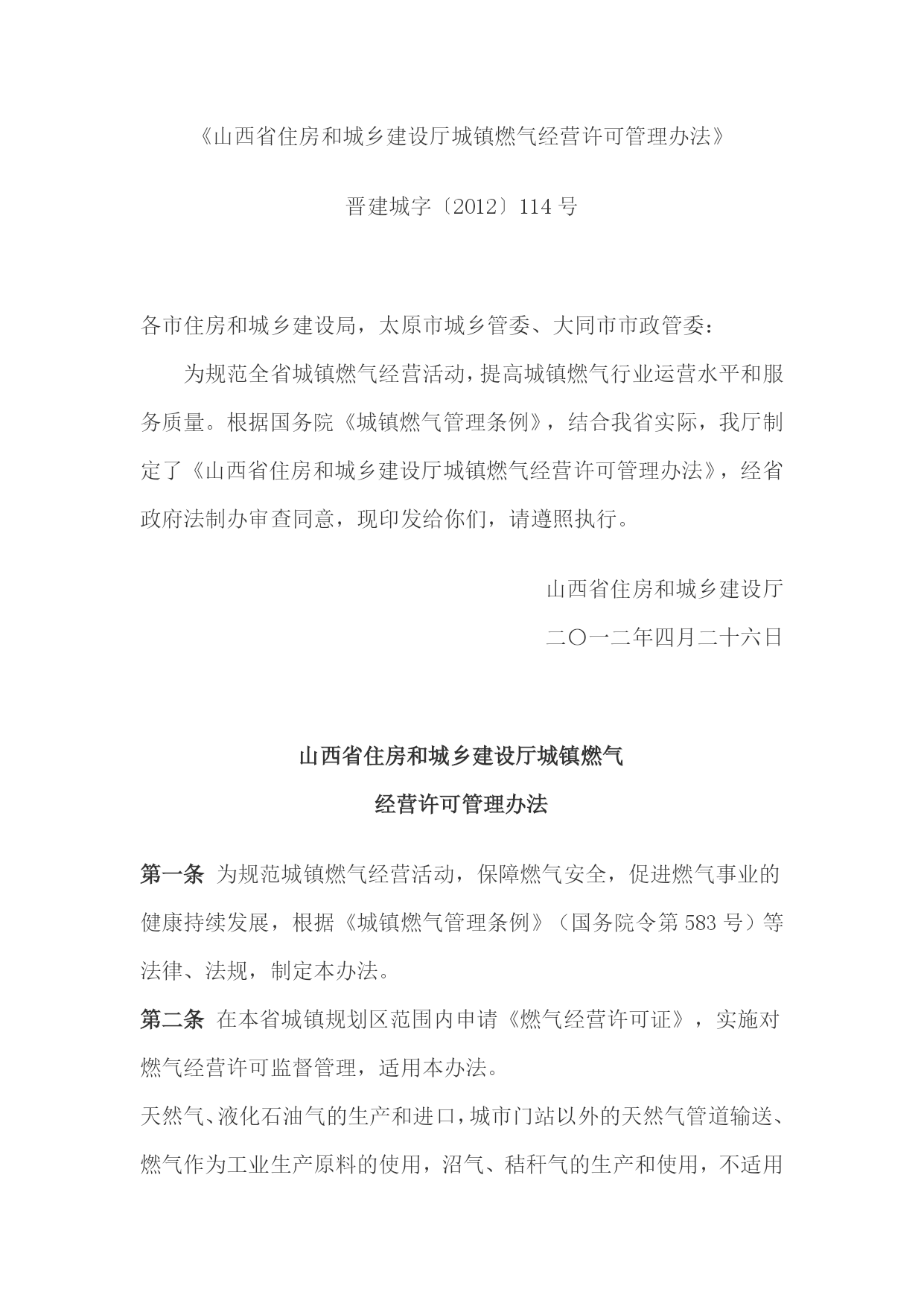 《山西省住房和城乡建设厅城镇燃气经营许可管理办法》

晋建城字〔2012〕114 号

各市住房和城乡建设局，太原市城乡管委、大同市市政管委：

为规范全省城镇燃气经营活动，提高城镇燃气行业运营水平和服务质量。根据国务院《城镇燃气管理条例》，结合我省实际，我厅制定了《山西省住房和城乡建设厅城镇燃气经营许可管理办法》，经省政府法制办审查同意，现印发给你们，请遵照执行。

山西省住房和城乡建设厅

二〇一二年四月二十六日

山西省住房和城乡建设厅城镇燃气

经营许可管理办法

第一条 为规范城镇燃气经营活动，保障燃气安全，促进燃气事业的健康持续发展，根据《城镇燃气管理条例》（国务院令第 583 号）等法律、法规，制定本办法。

第二条 在本省城镇规划区范围内申请《燃气经营许可证》，实施对燃气经营许可监督管理，适用本办法。

天然气、液化石油气的生产和进口，城市门站以外的天然气管道输送、燃气作为工业生产原料的使用，沼气、秸秆气的生产和使用，不适用